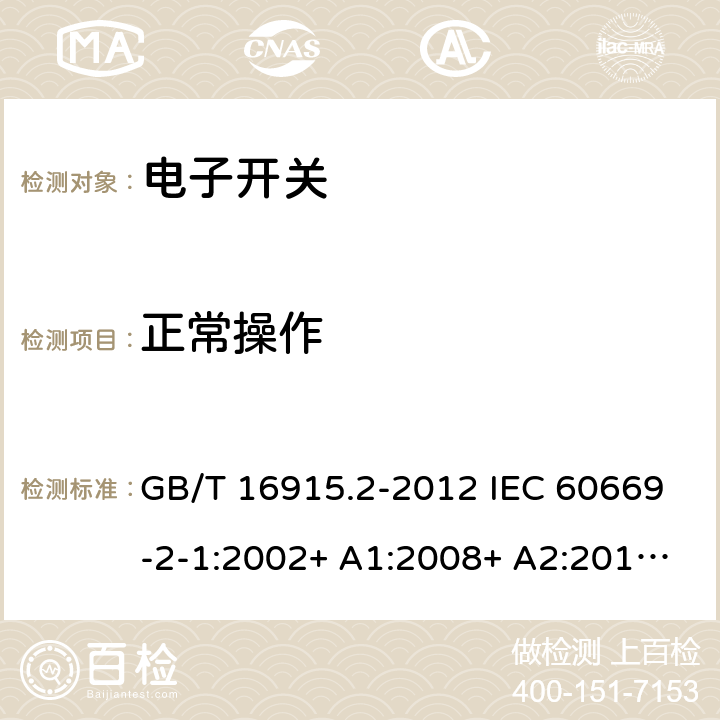 MA CNAS ilac-MRA

检测对象： 电子开关

检测项目： 正常操作

检测标准： GB/T 16915.2-2012 IEC 60669-2-1:2002+ A1:2008+ A2:201…

百检 Baijiantest.com

做检测 上百检
400-151-7153